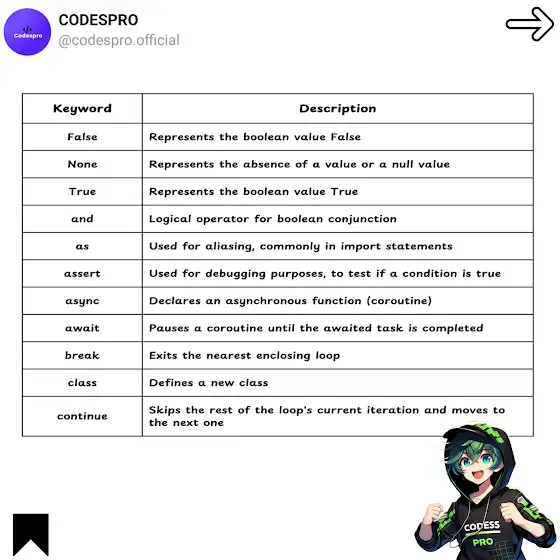 </> Codespro

CODESPRO
@codespro.official

| Keyword | Description |
|---|---|
| False | Represents the boolean value False |
| None | Represents the absence of a value or a null value |
| True | Represents the boolean value True |
| and | Logical operator for boolean conjunction |
| as | Used for aliasing, commonly in import statements |
| assert | Used for debugging purposes, to test if a condition is true |
| async | Declares an asynchronous function (coroutine) |
| await | Pauses a coroutine until the awaited task is completed |
| break | Exits the nearest enclosing loop |
| class | Defines a new class |
| continue | Skips the rest of the loop's current iteration and moves to the next one |

CODESS
PRO